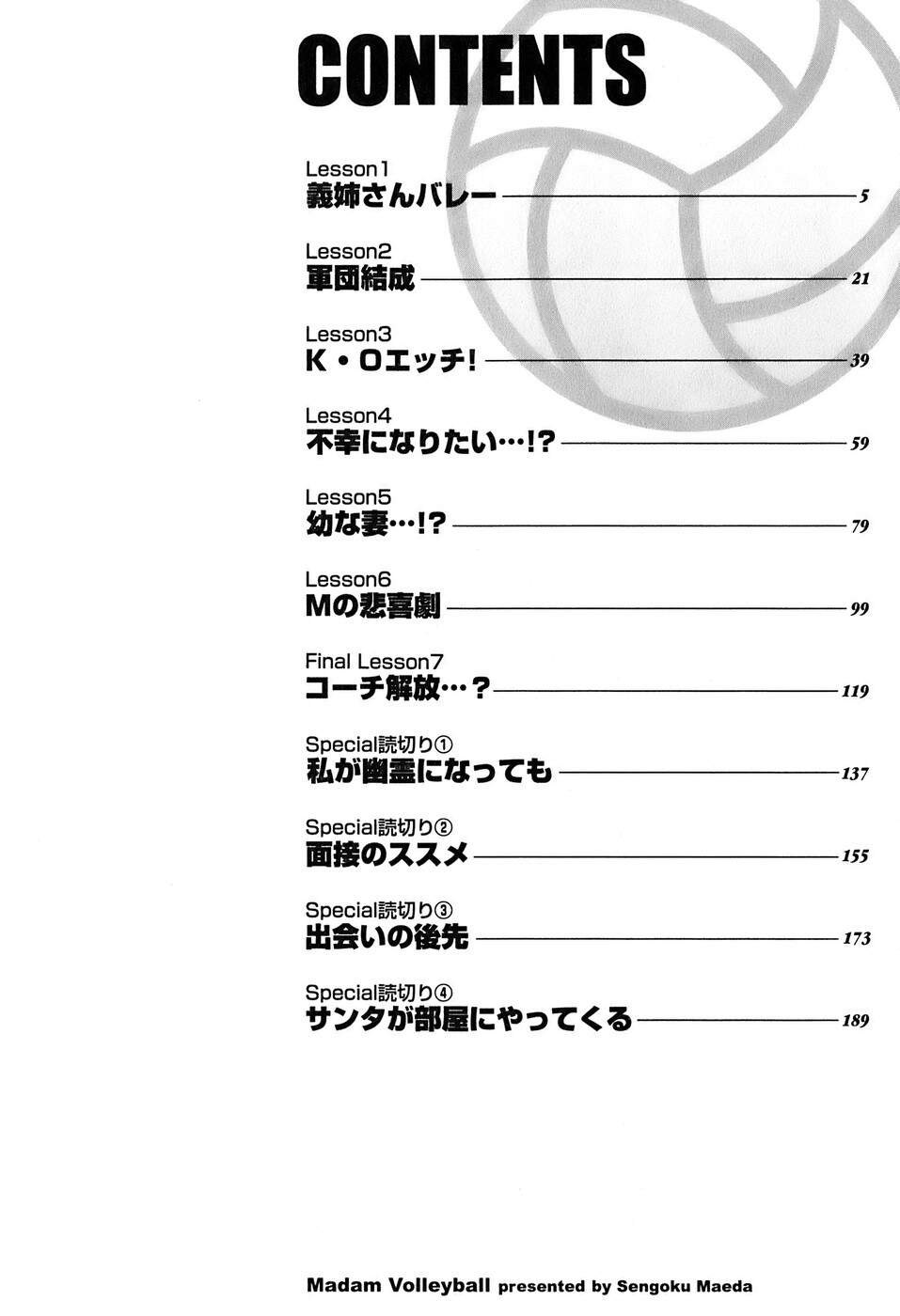 CONTENTS

Lesson1
義姉さんバレー 5

Lesson2
軍団結成 21

Lesson3
K・Oエッチ! 39

Lesson4
不幸になりたい…!? 59

Lesson5
幼な妻…!? 79

Lesson6
Mの悲喜劇 99

Final Lesson7
コーチ解放…? 119

Special読切り①
私が幽霊になっても 137

Special読切り②
面接のススメ 155

Special読切り③
出会いの後先 173

Special読切り④
サンタが部屋にやってくる 189

Madam Volleyball presented by Sengoku Maeda